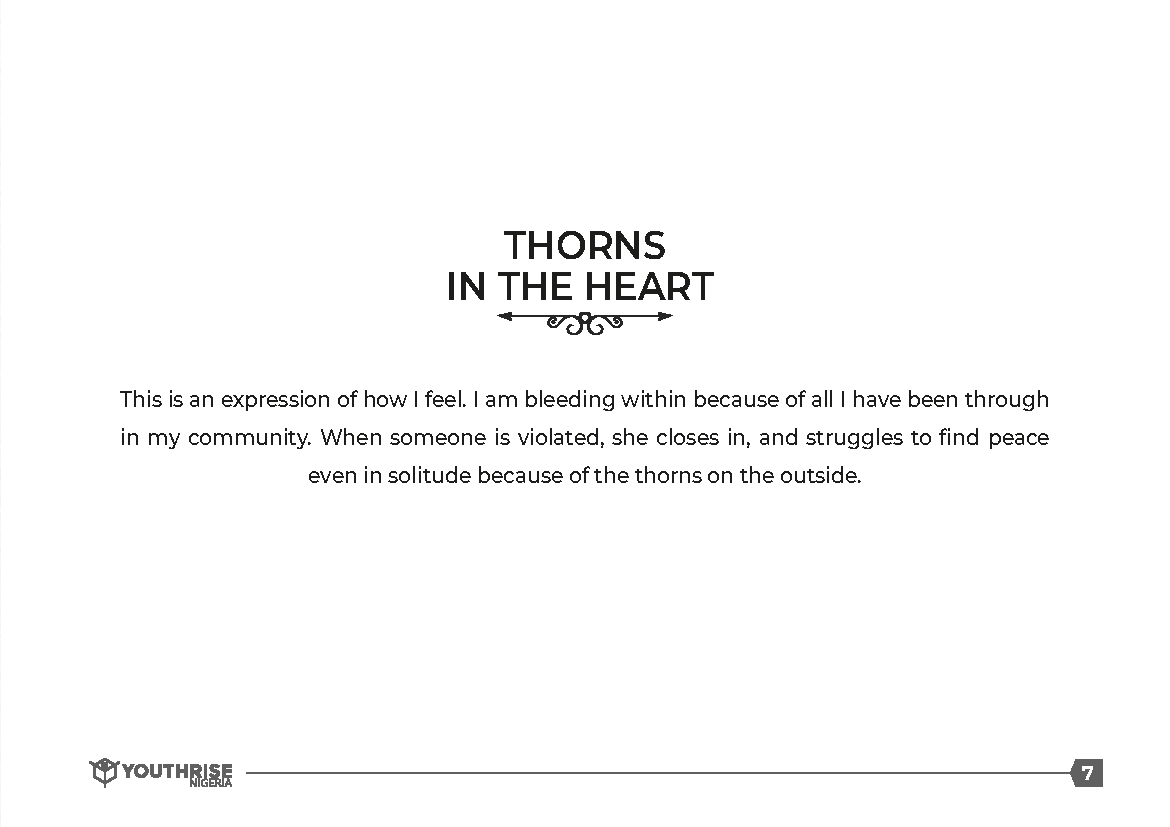 THORNS
IN THE HEART

This is an expression of how I feel. I am bleeding within because of all I have been through in my community. When someone is violated, she closes in, and struggles to find peace even in solitude because of the thorns on the outside.

YOUTHRISE
NIGERIA

7